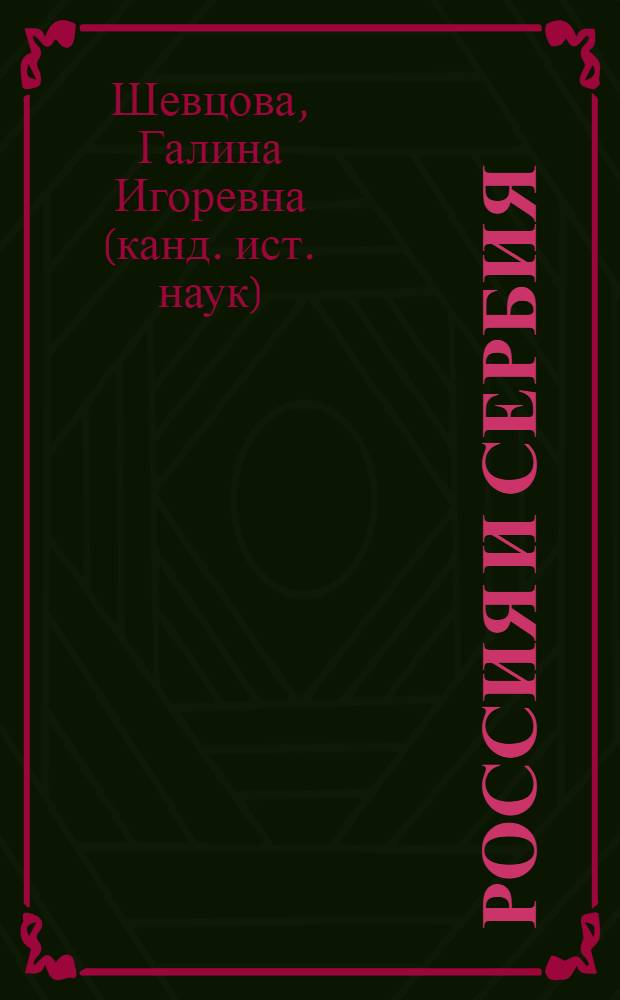 Шевцова, Галина Игоревна (канд. ист. наук)

РОССИЯ И СЕРБИЯ